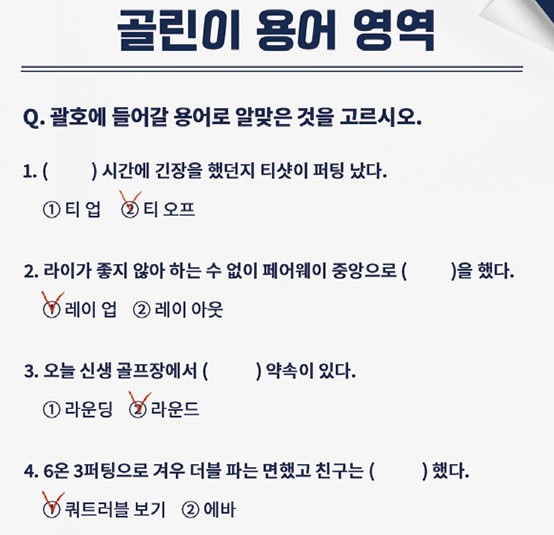 골린이 용어 영역

Q. 괄호에 들어갈 용어로 알맞은 것을 고르시오.

1. (        ) 시간에 긴장을 했던지 티샷이 퍼팅 났다.

① 티 업 ② 티 오프

2. 라이가 좋지 않아 하는 수 없이 페어웨이 중앙으로 (        )을 했다.

① 레이 업 ② 레이 아웃

3. 오늘 신생 골프장에서 (        ) 약속이 있다.

① 라운딩 ② 라운드

4. 6온 3퍼팅으로 겨우 더블 파는 면했고 친구는 (        ) 했다.

① 쿼트러블 보기 ② 에바